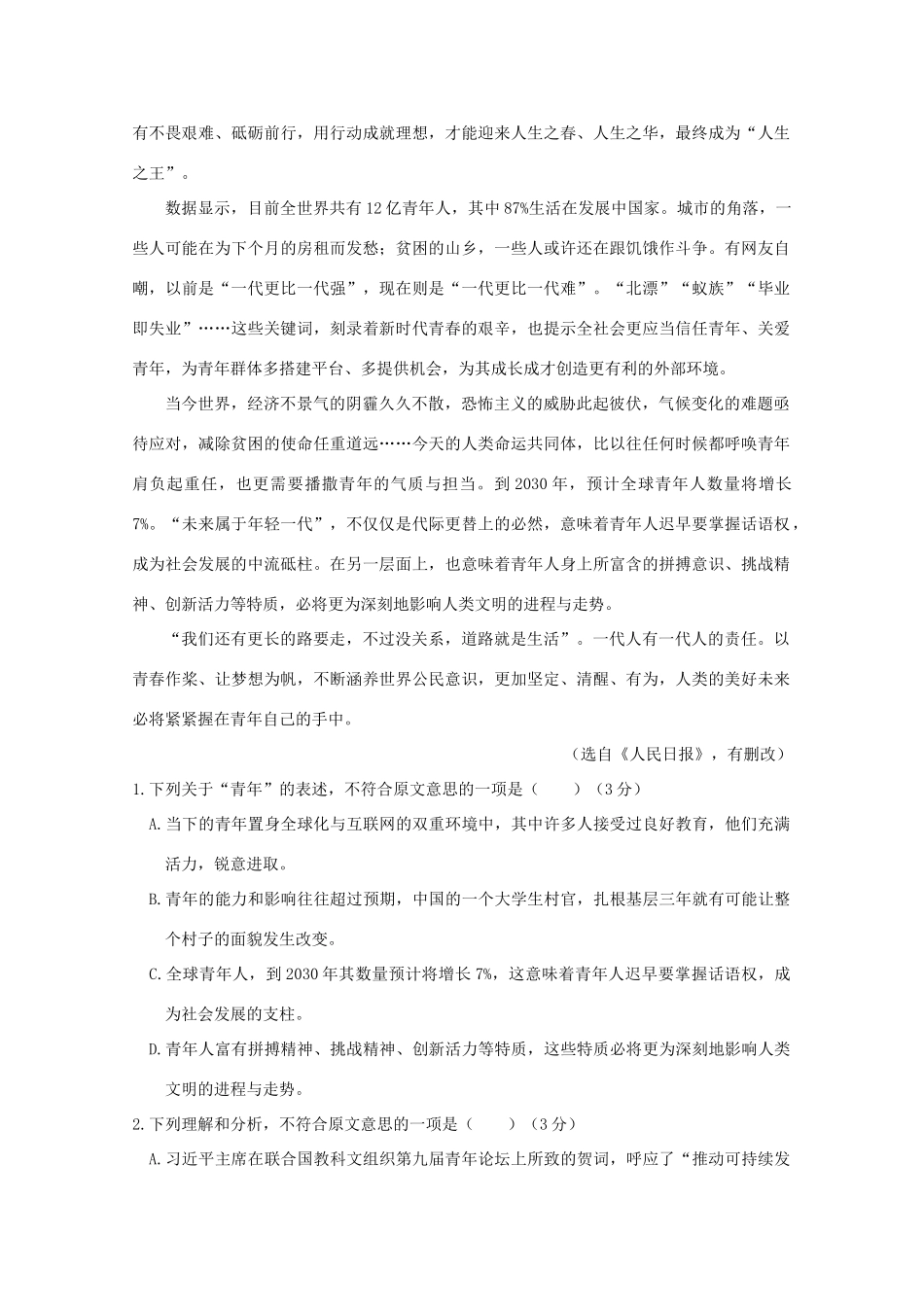 有不畏艰难、砥砺前行，用行动成就理想，才能迎来人生之春、人生之华，最终成为“人生之王”。

数据显示，目前全世界共有12亿青年人，其中87%生活在发展中国家。城市的角落，一些人可能在为下个月的房租而发愁；贫困的山乡，一些人或许还在跟饥饿作斗争。有网友自嘲，以前是“一代更比一代强”，现在则是“一代更比一代难”。“北漂”“蚁族”“毕业即失业”……这些关键词，刻录着新时代青春的艰辛，也提示全社会更应当信任青年、关爱青年，为青年群体多搭建平台、多提供机会，为其成长成才创造更有利的外部环境。

当今世界，经济不景气的阴霾久久不散，恐怖主义的威胁此起彼伏，气候变化的难题亟待应对，减除贫困的使命任重道远……今天的人类命运共同体，比以往任何时候都呼唤青年肩负起重任，也更需要播撒青年的气质与担当。到2030年，预计全球青年人数量将增长7%。“未来属于年轻一代”，不仅仅是代际更替上的必然，意味着青年人迟早要掌握话语权，成为社会发展的中流砥柱。在另一层面上，也意味着青年人身上所富含的拼搏意识、挑战精神、创新活力等特质，必将更为深刻地影响人类文明的进程与走势。

“我们还有更长的路要走，不过没关系，道路就是生活”。一代人有一代人的责任。以青春作桨、让梦想为帆，不断涵养世界公民意识，更加坚定、清醒、有为，人类的美好未来必将紧紧握在青年自己的手中。

（选自《人民日报》，有删改）

1.下列关于“青年”的表述，不符合原文意思的一项是（　　）（3分）

A.当下的青年置身全球化与互联网的双重环境中，其中许多人接受过良好教育，他们充满活力，锐意进取。

B.青年的能力和影响往往超过预期，中国的一个大学生村官，扎根基层三年就有可能让整个村子的面貌发生改变。

C.全球青年人，到2030年其数量预计将增长7%，这意味着青年人迟早要掌握话语权，成为社会发展的支柱。

D.青年人富有拼搏精神、挑战精神、创新活力等特质，这些特质必将更为深刻地影响人类文明的进程与走势。

2.下列理解和分析，不符合原文意思的一项是（　　）（3分）

A.习近平主席在联合国教科文组织第九届青年论坛上所致的贺词，呼应了“推动可持续发